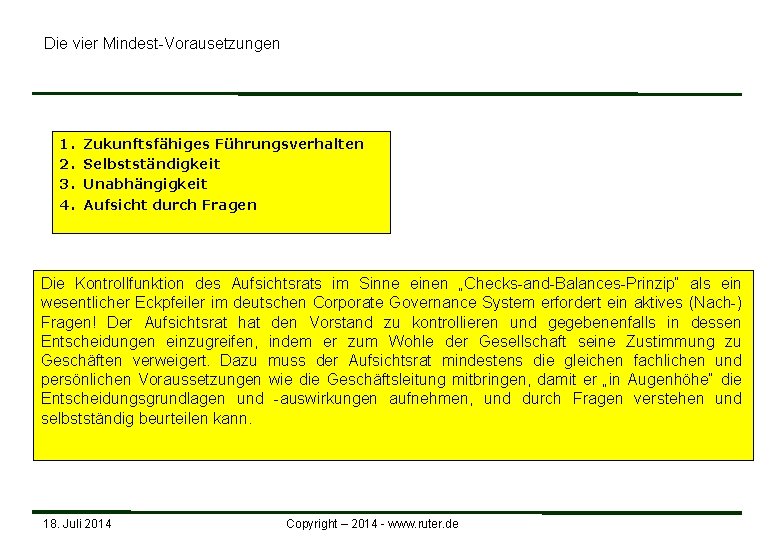 Die vier Mindest-Vorausetzungen

1. Zukunftsfähiges Führungsverhalten
2. Selbstständigkeit
3. Unabhängigkeit
4. Aufsicht durch Fragen

Die Kontrollfunktion des Aufsichtsrats im Sinne einen „Checks-and-Balances-Prinzip" als ein wesentlicher Eckpfeiler im deutschen Corporate Governance System erfordert ein aktives (Nach-) Fragen! Der Aufsichtsrat hat den Vorstand zu kontrollieren und gegebenenfalls in dessen Entscheidungen einzugreifen, indem er zum Wohle der Gesellschaft seine Zustimmung zu Geschäften verweigert. Dazu muss der Aufsichtsrat mindestens die gleichen fachlichen und persönlichen Voraussetzungen wie die Geschäftsleitung mitbringen, damit er „in Augenhöhe" die Entscheidungsgrundlagen und -auswirkungen aufnehmen, und durch Fragen verstehen und selbstständig beurteilen kann.

18. Juli 2014

Copyright – 2014 - www.ruter.de